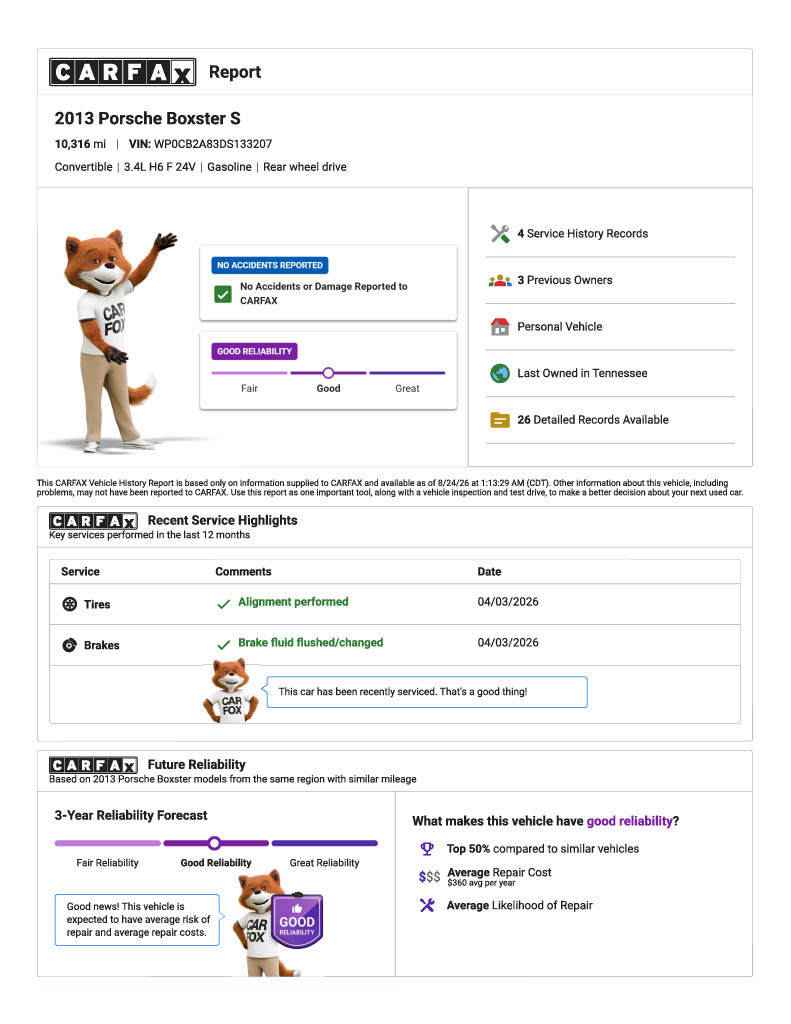 CARFAX Report

2013 Porsche Boxster S

10,316 mi | VIN: WP0CB2A83DS133207

Convertible | 3.4L H6 F 24V | Gasoline | Rear wheel drive

CAR FOX

NO ACCIDENTS REPORTED

☑ No Accidents or Damage Reported to CARFAX

GOOD RELIABILITY

Fair Good Great

4 Service History Records

3 Previous Owners

Personal Vehicle

Last Owned in Tennessee

26 Detailed Records Available

This CARFAX Vehicle History Report is based only on information supplied to CARFAX and available as of 8/24/26 at 1:13:29 AM (CDT). Other information about this vehicle, including problems, may not have been reported to CARFAX. Use this report as one important tool, along with a vehicle inspection and test drive, to make a better decision about your next used car.

CARFAX Recent Service Highlights
Key services performed in the last 12 months

| Service | Comments | Date |
|---|---|---|
| Tires | ✓ Alignment performed | 04/03/2026 |
| Brakes | ✓ Brake fluid flushed/changed | 04/03/2026 |

CAR FOX

This car has been recently serviced. That's a good thing!

CARFAX Future Reliability
Based on 2013 Porsche Boxster models from the same region with similar mileage

3-Year Reliability Forecast

Fair Reliability Good Reliability Great Reliability

Good news! This vehicle is expected to have average risk of repair and average repair costs.

CAR FOX

GOOD RELIABILITY

What makes this vehicle have good reliability?

Top 50% compared to similar vehicles

$$$ Average Repair Cost
$360 avg per year

Average Likelihood of Repair